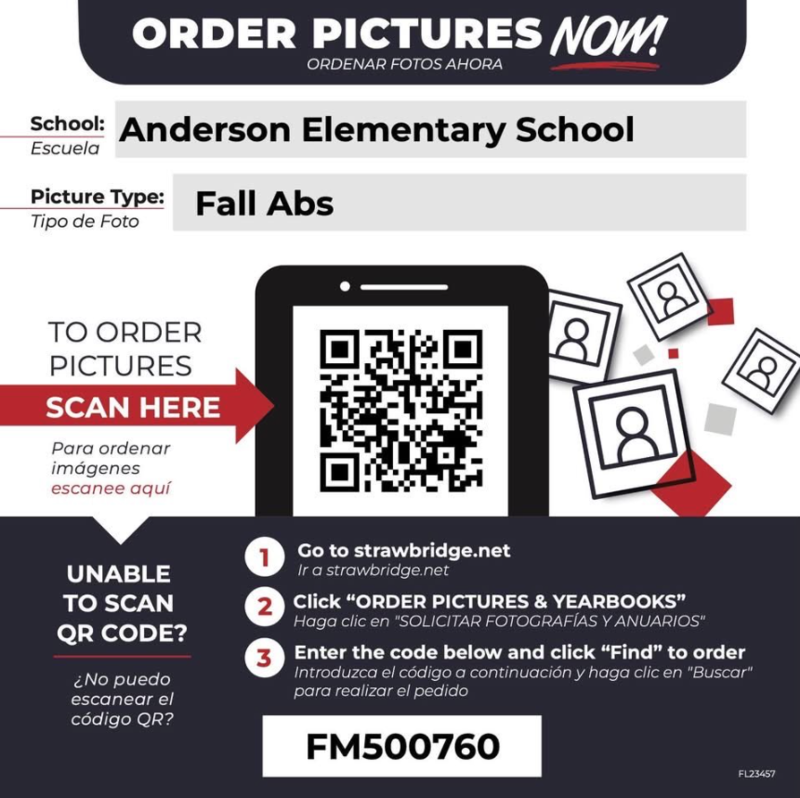 ORDER PICTURES NOW!
ORDENAR FOTOS AHORA

School:
Escuela
Anderson Elementary School

Picture Type:
Tipo de Foto
Fall Abs

TO ORDER PICTURES
SCAN HERE

Para ordenar imágenes escanee aquí

UNABLE TO SCAN QR CODE?

¿No puedo escanear el código QR?

1 Go to strawbridge.net
Ir a strawbridge.net

2 Click "ORDER PICTURES & YEARBOOKS"
Haga clic en "SOLICITAR FOTOGRAFÍAS Y ANUARIOS"

3 Enter the code below and click "Find" to order
Introduzca el código a continuación y haga clic en "Buscar" para realizar el pedido

FM500760

FL23457